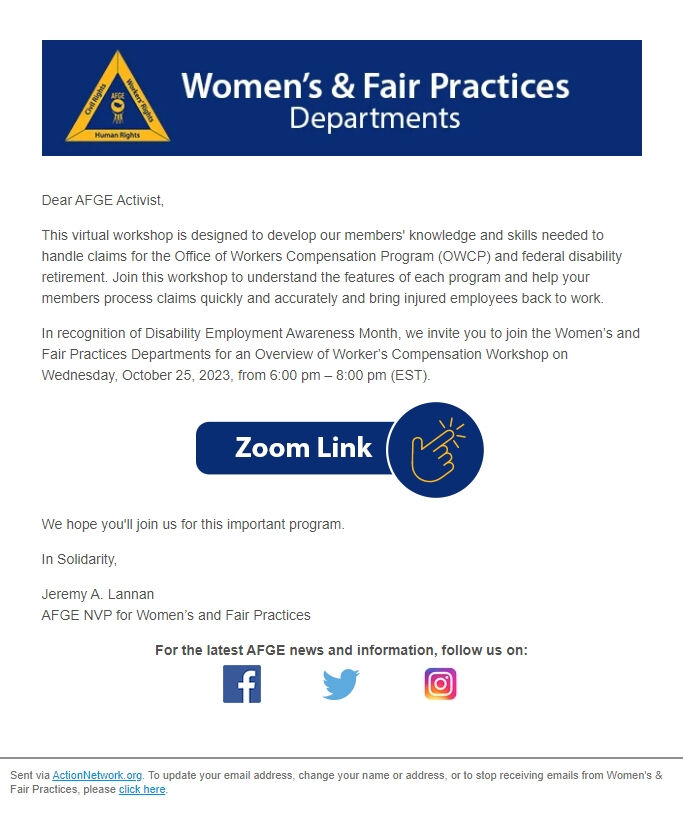 Civil Rights
Workers' Rights
Human Rights
AFGE

Women's & Fair Practices
Departments

Dear AFGE Activist,

This virtual workshop is designed to develop our members' knowledge and skills needed to handle claims for the Office of Workers Compensation Program (OWCP) and federal disability retirement. Join this workshop to understand the features of each program and help your members process claims quickly and accurately and bring injured employees back to work.

In recognition of Disability Employment Awareness Month, we invite you to join the Women's and Fair Practices Departments for an Overview of Worker's Compensation Workshop on Wednesday, October 25, 2023, from 6:00 pm – 8:00 pm (EST).

Zoom Link

We hope you'll join us for this important program.

In Solidarity,

Jeremy A. Lannan
AFGE NVP for Women's and Fair Practices

For the latest AFGE news and information, follow us on:

Sent via ActionNetwork.org. To update your email address, change your name or address, or to stop receiving emails from Women's & Fair Practices, please click here.